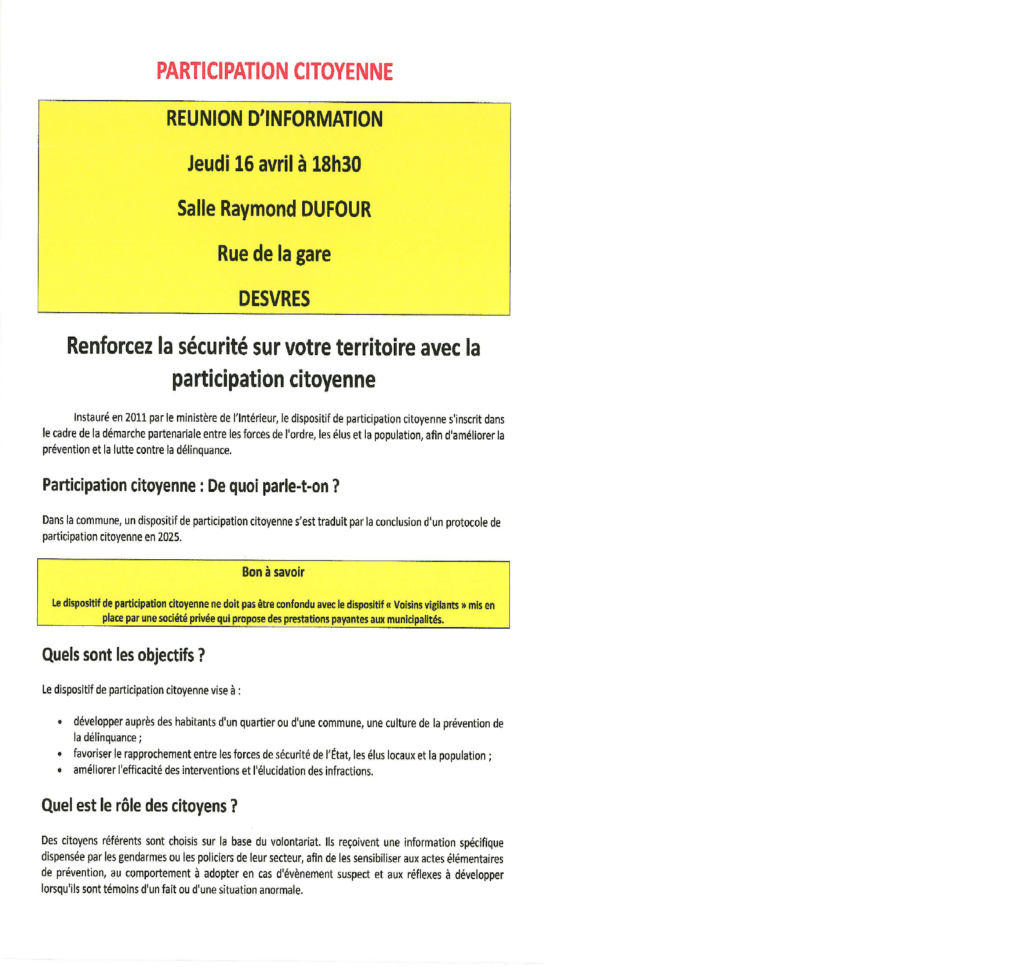 PARTICIPATION CITOYENNE

REUNION D'INFORMATION

Jeudi 16 avril à 18h30

Salle Raymond DUFOUR

Rue de la gare

DESVRES

Renforcez la sécurité sur votre territoire avec la participation citoyenne

Instauré en 2011 par le ministère de l'Intérieur, le dispositif de participation citoyenne s'inscrit dans le cadre de la démarche partenariale entre les forces de l'ordre, les élus et la population, afin d'améliorer la prévention et la lutte contre la délinquance.

Participation citoyenne : De quoi parle-t-on ?

Dans la commune, un dispositif de participation citoyenne s'est traduit par la conclusion d'un protocole de participation citoyenne en 2025.

Bon à savoir

Le dispositif de participation citoyenne ne doit pas être confondu avec le dispositif « Voisins vigilants » mis en place par une société privée qui propose des prestations payantes aux municipalités.

Quels sont les objectifs ?

Le dispositif de participation citoyenne vise à :

• développer auprès des habitants d'un quartier ou d'une commune, une culture de la prévention de la délinquance ;
• favoriser le rapprochement entre les forces de sécurité de l'État, les élus locaux et la population ;
• améliorer l'efficacité des interventions et l'élucidation des infractions.

Quel est le rôle des citoyens ?

Des citoyens référents sont choisis sur la base du volontariat. Ils reçoivent une information spécifique dispensée par les gendarmes ou les policiers de leur secteur, afin de les sensibiliser aux actes élémentaires de prévention, au comportement à adopter en cas d'évènement suspect et aux réflexes à développer lorsqu'ils sont témoins d'un fait ou d'une situation anormale.